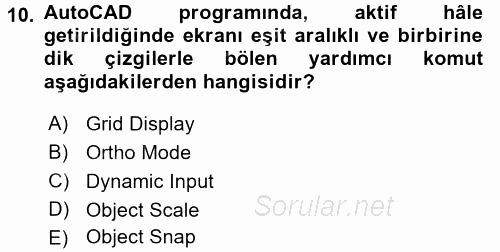 10. AutoCAD programında, aktif hâle getirildiğinde ekranı eşit aralıklı ve birbirine dik çizgilerle bölen yardımcı komut aşağıdakilerden hangisidir?

A) Grid Display
B) Ortho Mode
C) Dynamic Input
D) Object Scale
E) Object Snap

Sorular.net